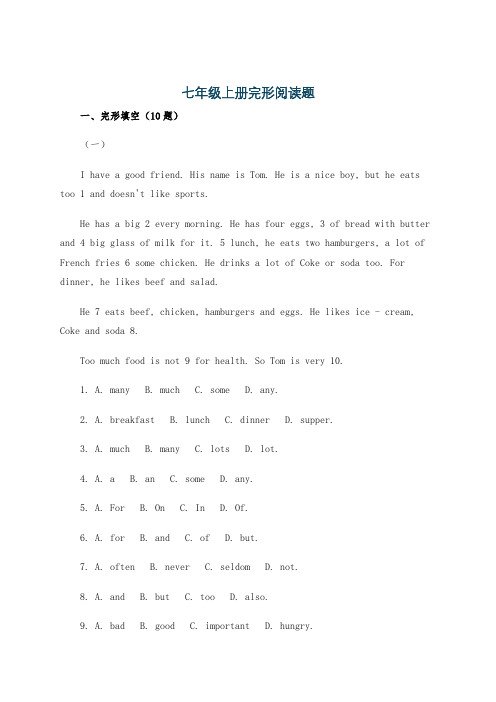 七年级上册完形阅读题

一、完形填空（10题）

（一）

I have a good friend. His name is Tom. He is a nice boy, but he eats too 1 and doesn't like sports.

He has a big 2 every morning. He has four eggs, 3 of bread with butter and 4 big glass of milk for it. 5 lunch, he eats two hamburgers, a lot of French fries 6 some chicken. He drinks a lot of Coke or soda too. For dinner, he likes beef and salad.

He 7 eats beef, chicken, hamburgers and eggs. He likes ice - cream, Coke and soda 8.

Too much food is not 9 for health. So Tom is very 10.

1. A. many B. much C. some D. any.

2. A. breakfast B. lunch C. dinner D. supper.

3. A. much B. many C. lots D. lot.

4. A. a B. an C. some D. any.

5. A. For B. On C. In D. Of.

6. A. for B. and C. of D. but.

7. A. often B. never C. seldom D. not.

8. A. and B. but C. too D. also.

9. A. bad B. good C. important D. hungry.